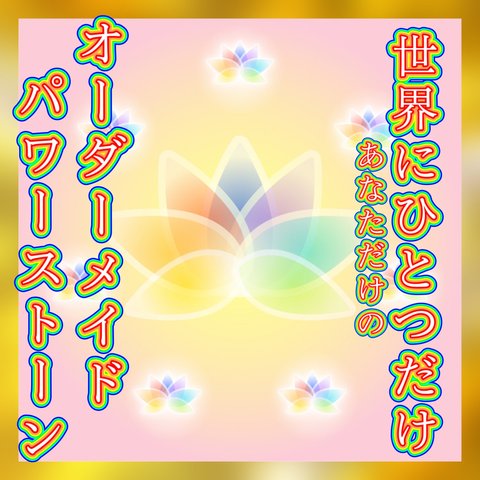 世界にひとつだけ
あなただけの
オーダーメイド
パワーストーン